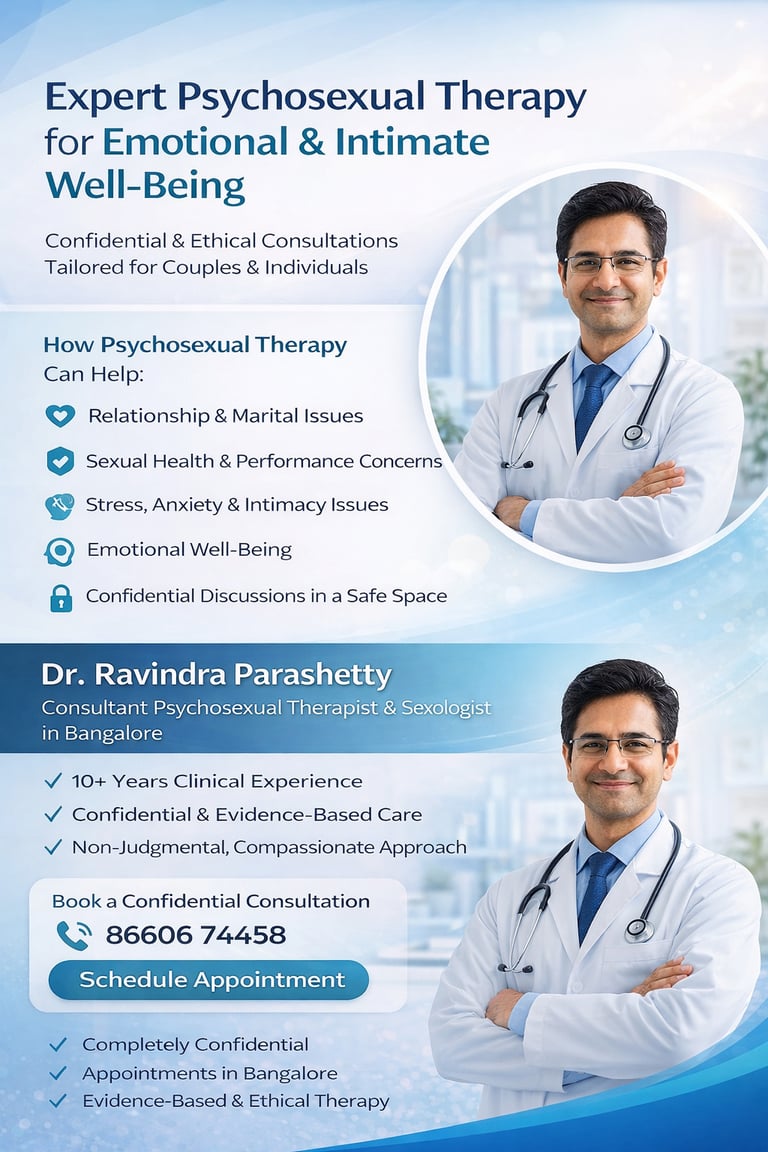 Expert Psychosexual Therapy for Emotional & Intimate Well-Being

Confidential & Ethical Consultations Tailored for Couples & Individuals

How Psychosexual Therapy Can Help:

Relationship & Marital Issues

Sexual Health & Performance Concerns

Stress, Anxiety & Intimacy Issues

Emotional Well-Being

Confidential Discussions in a Safe Space

Dr. Ravindra Parashetty

Consultant Psychosexual Therapist & Sexologist in Bangalore

✓ 10+ Years Clinical Experience
✓ Confidential & Evidence-Based Care
✓ Non-Judgmental, Compassionate Approach

Book a Confidential Consultation

86606 74458

Schedule Appointment

✓ Completely Confidential
✓ Appointments in Bangalore
✓ Evidence-Based & Ethical Therapy